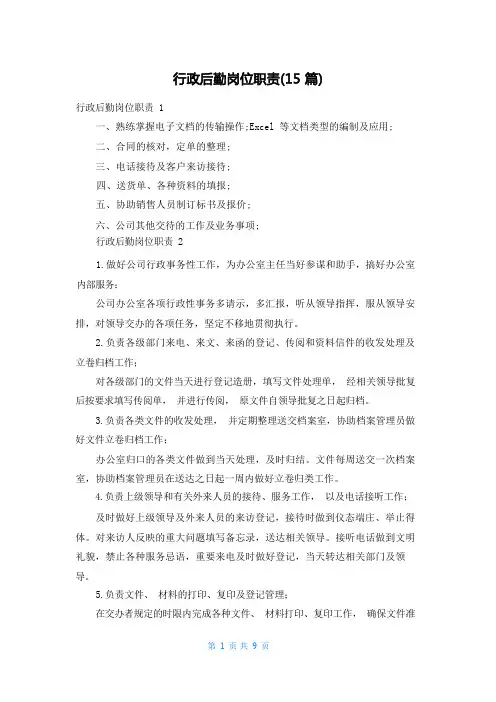 行政后勤岗位职责(15 篇)

行政后勤岗位职责 1

一、熟练掌握电子文档的传输操作;Excel 等文档类型的编制及应用;

二、合同的核对，定单的整理;

三、电话接待及客户来访接待;

四、送货单、各种资料的填报;

五、协助销售人员制订标书及报价;

六、公司其他交待的工作及业务事项;

行政后勤岗位职责 2

1.做好公司行政事务性工作，为办公室主任当好参谋和助手，搞好办公室内部服务;

公司办公室各项行政性事务多请示，多汇报，听从领导指挥，服从领导安排，对领导交办的各项任务，坚定不移地贯彻执行。

2.负责各级部门来电、来文、来函的登记、传阅和资料信件的收发处理及立卷归档工作;

对各级部门的文件当天进行登记造册，填写文件处理单， 经相关领导批复后按要求填写传阅单， 并进行传阅， 原文件自领导批复之日起归档。

3.负责各类文件的收发处理， 并定期整理送交档案室，协助档案管理员做好文件立卷归档工作;

办公室归口的各类文件做到当天处理，及时归结。文件每周送交一次档案室，协助档案管理员在送达之日起一周内做好立卷归类工作。

4.负责上级领导和有关外来人员的接待、服务工作， 以及电话接听工作;

及时做好上级领导及外来人员的来访登记，接待时做到仪态端庄、举止得体。对来访人反映的重大问题填写备忘录，送达相关领导。接听电话做到文明礼貌，禁止各种服务忌语，重要来电及时做好登记，当天转达相关部门及领导。

5.负责文件、 材料的打印、复印及登记管理;

在交办者规定的时限内完成各种文件、 材料打印、复印工作， 确保文件准

第 1 页 共 9 页